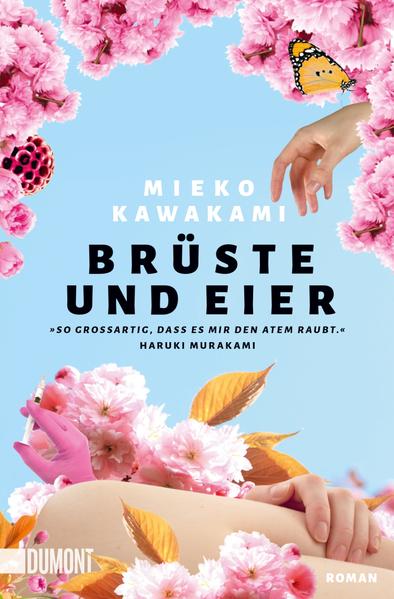 MIEKO KAWAKAMI

BRÜSTE UND EIER

»SO GROSSARTIG, DASS ES MIR DEN ATEM RAUBT.«
HARUKI MURAKAMI

DUMONT

ROMAN